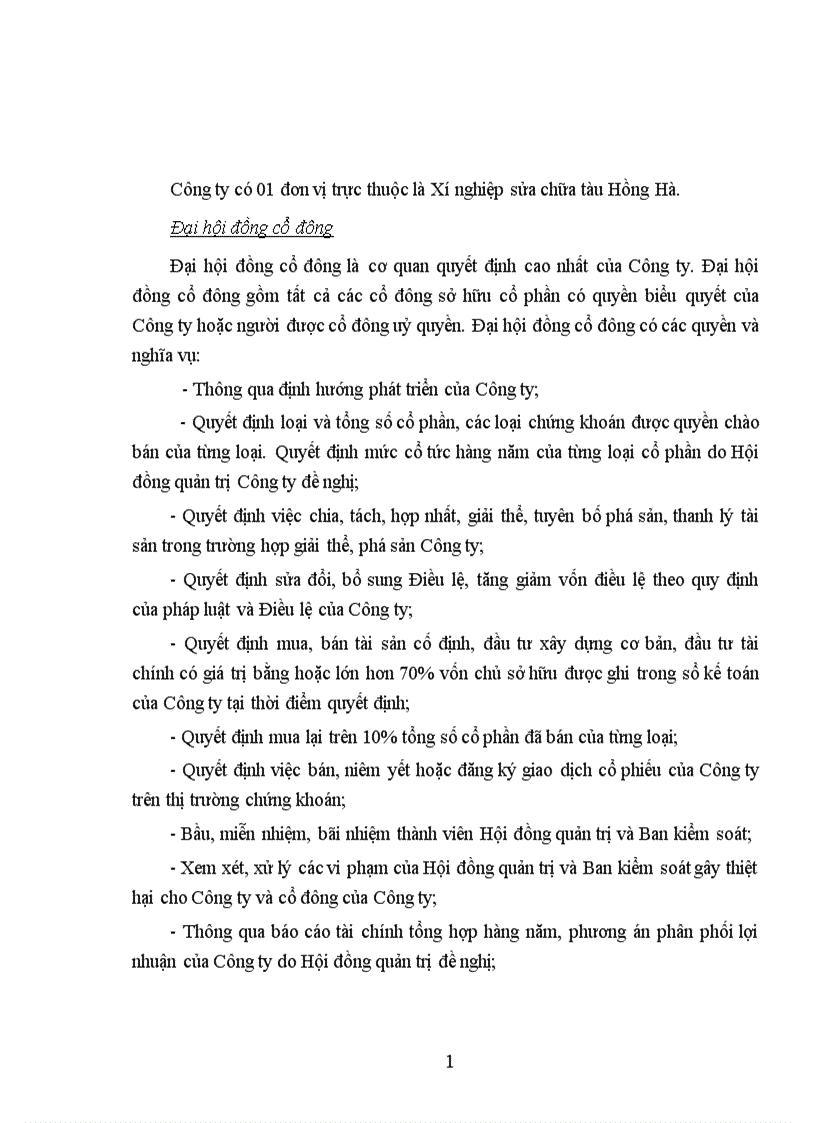 Công ty có 01 đơn vị trực thuộc là Xí nghiệp sửa chữa tàu Hồng Hà.

Đại hội đồng cổ đông

Đại hội đồng cổ đông là cơ quan quyết định cao nhất của Công ty. Đại hội đồng cổ đông gồm tất cả các cổ đông sở hữu cổ phần có quyền biểu quyết của Công ty hoặc người được cổ đông uỷ quyền. Đại hội đồng cổ đông có các quyền và nghĩa vụ:

- Thông qua định hướng phát triển của Công ty;

- Quyết định loại và tổng số cổ phần, các loại chứng khoán được quyền chào bán của từng loại. Quyết định mức cổ tức hàng năm của từng loại cổ phần do Hội đồng quản trị Công ty đề nghị;

- Quyết định việc chia, tách, hợp nhất, giải thể, tuyên bố phá sản, thanh lý tài sản trong trường hợp giải thể, phá sản Công ty;

- Quyết định sửa đổi, bổ sung Điều lệ, tăng giảm vốn điều lệ theo quy định của pháp luật và Điều lệ của Công ty;

- Quyết định mua, bán tài sản cố định, đầu tư xây dựng cơ bản, đầu tư tài chính có giá trị bằng hoặc lớn hơn 70% vốn chủ sở hữu được ghi trong sổ kế toán của Công ty tại thời điểm quyết định;

- Quyết định mua lại trên 10% tổng số cổ phần đã bán của từng loại;

- Quyết định việc bán, niêm yết hoặc đăng ký giao dịch cổ phiếu của Công ty trên thị trường chứng khoán;

- Bầu, miễn nhiệm, bãi nhiệm thành viên Hội đồng quản trị và Ban kiểm soát;

- Xem xét, xử lý các vi phạm của Hội đồng quản trị và Ban kiểm soát gây thiệt hại cho Công ty và cổ đông của Công ty;

- Thông qua báo cáo tài chính tổng hợp hàng năm, phương án phân phối lợi nhuận của Công ty do Hội đồng quản trị đề nghị;

1